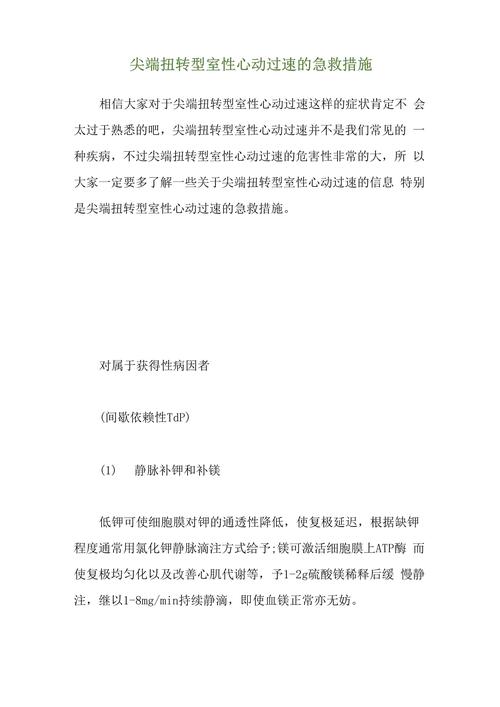 尖端扭转型室性心动过速的急救措施

相信大家对于尖端扭转型室性心动过速这样的症状肯定不 会太过于熟悉的吧，尖端扭转型室性心动过速并不是我们常见的 一种疾病，不过尖端扭转型室性心动过速的危害性非常的大，所 以大家一定要多了解一些关于尖端扭转型室性心动过速的信息 特别是尖端扭转型室性心动过速的急救措施。

对属于获得性病因者

(间歇依赖性TdP)

(1)　静脉补钾和补镁

低钾可使细胞膜对钾的通透性降低，使复极延迟，根据缺钾程度通常用氯化钾静脉滴注方式给予;镁可激活细胞膜上ATP酶 而使复极均匀化以及改善心肌代谢等，予1-2g硫酸镁稀释后缓 慢静注，继以1-8mg/min持续静滴，即使血镁正常亦无妨。